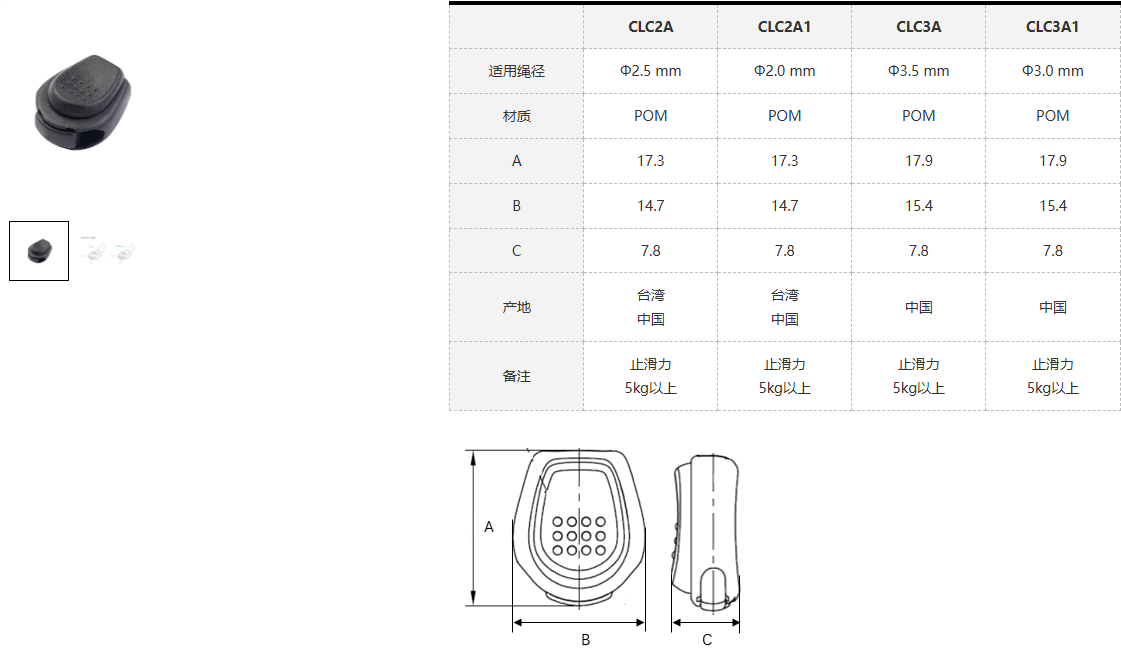 | | CLC2A | CLC2A1 | CLC3A | CLC3A1 |
|---|---|---|---|---|
| 适用绳径 | Φ2.5 mm | Φ2.0 mm | Φ3.5 mm | Φ3.0 mm |
| 材质 | POM | POM | POM | POM |
| A | 17.3 | 17.3 | 17.9 | 17.9 |
| B | 14.7 | 14.7 | 15.4 | 15.4 |
| C | 7.8 | 7.8 | 7.8 | 7.8 |
| 产地 | 台湾 中国 | 台湾 中国 | 中国 | 中国 |
| 备注 | 止滑力 5kg以上 | 止滑力 5kg以上 | 止滑力 5kg以上 | 止滑力 5kg以上 |

A
B
C